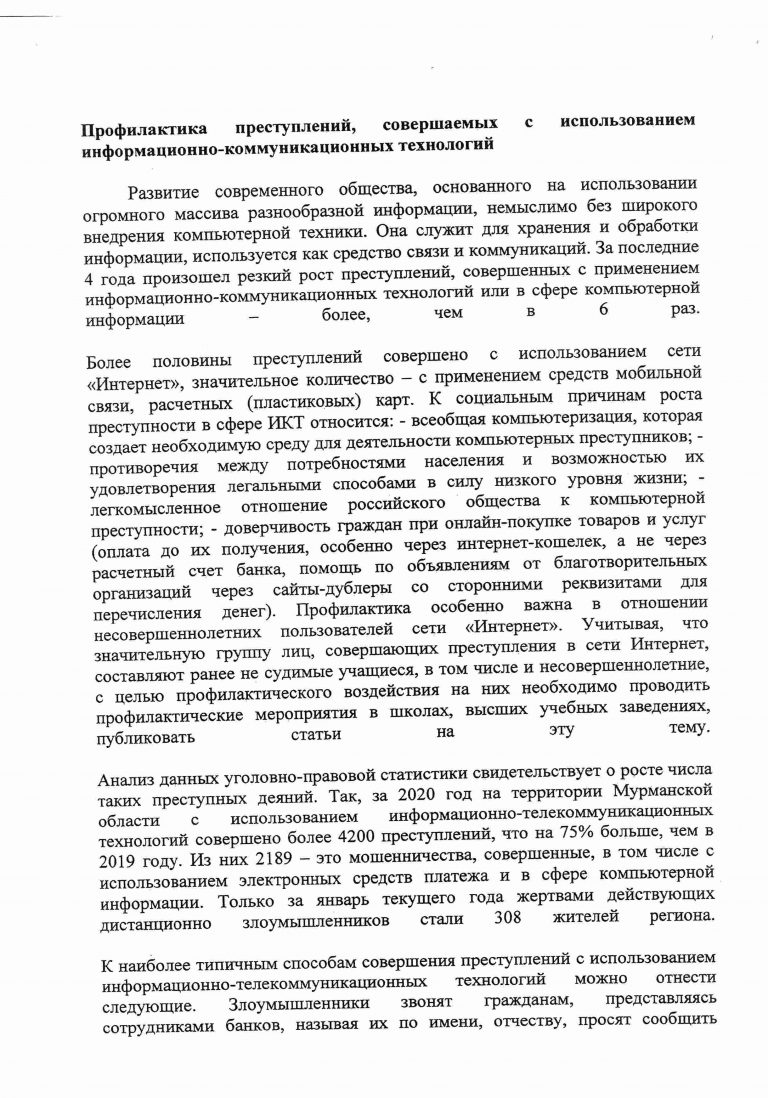 Профилактика преступлений, совершаемых с использованием информационно-коммуникационных технологий

Развитие современного общества, основанного на использовании огромного массива разнообразной информации, немыслимо без широкого внедрения компьютерной техники. Она служит для хранения и обработки информации, используется как средство связи и коммуникаций. За последние 4 года произошел резкий рост преступлений, совершенных с применением информационно-коммуникационных технологий или в сфере компьютерной информации – более, чем в 6 раз.

Более половины преступлений совершено с использованием сети «Интернет», значительное количество – с применением средств мобильной связи, расчетных (пластиковых) карт. К социальным причинам роста преступности в сфере ИКТ относится: - всеобщая компьютеризация, которая создает необходимую среду для деятельности компьютерных преступников; - противоречия между потребностями населения и возможностью их удовлетворения легальными способами в силу низкого уровня жизни; - легкомысленное отношение российского общества к компьютерной преступности; - доверчивость граждан при онлайн-покупке товаров и услуг (оплата до их получения, особенно через интернет-кошелек, а не через расчетный счет банка, помощь по объявлениям от благотворительных организаций через сайты-дублеры со сторонними реквизитами для перечисления денег). Профилактика особенно важна в отношении несовершеннолетних пользователей сети «Интернет». Учитывая, что значительную группу лиц, совершающих преступления в сети Интернет, составляют ранее не судимые учащиеся, в том числе и несовершеннолетние, с целью профилактического воздействия на них необходимо проводить профилактические мероприятия в школах, высших учебных заведениях, публиковать статьи на эту тему.

Анализ данных уголовно-правовой статистики свидетельствует о росте числа таких преступных деяний. Так, за 2020 год на территории Мурманской области с использованием информационно-телекоммуникационных технологий совершено более 4200 преступлений, что на 75% больше, чем в 2019 году. Из них 2189 – это мошенничества, совершенные, в том числе с использованием электронных средств платежа и в сфере компьютерной информации. Только за январь текущего года жертвами действующих дистанционно злоумышленников стали 308 жителей региона.

К наиболее типичным способам совершения преступлений с использованием информационно-телекоммуникационных технологий можно отнести следующие. Злоумышленники звонят гражданам, представляясь сотрудниками банков, называя их по имени, отчеству, просят сообщить